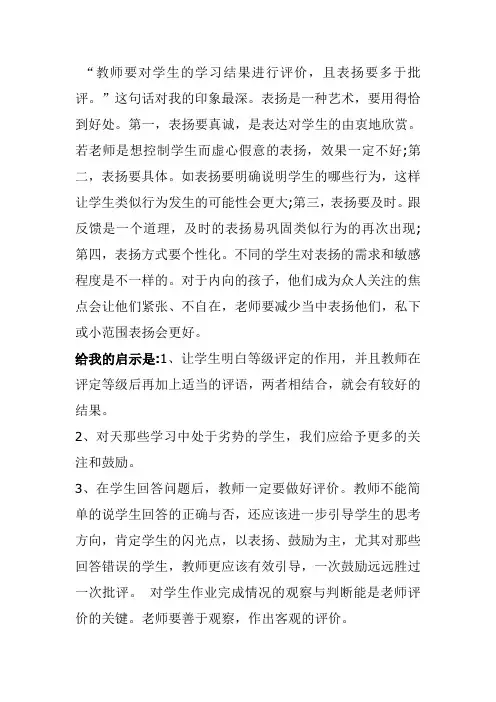 “教师要对学生的学习结果进行评价，且表扬要多于批评。”这句话对我的印象最深。表扬是一种艺术，要用得恰到好处。第一，表扬要真诚，是表达对学生的由衷地欣赏。若老师是想控制学生而虚心假意的表扬，效果一定不好;第二，表扬要具体。如表扬要明确说明学生的哪些行为，这样让学生类似行为发生的可能性会更大;第三，表扬要及时。跟反馈是一个道理，及时的表扬易巩固类似行为的再次出现;第四，表扬方式要个性化。不同的学生对表扬的需求和敏感程度是不一样的。对于内向的孩子，他们成为众人关注的焦点会让他们紧张、不自在，老师要减少当中表扬他们，私下或小范围表扬会更好。

给我的启示是:1、让学生明白等级评定的作用，并且教师在评定等级后再加上适当的评语，两者相结合，就会有较好的结果。

2、对天那些学习中处于劣势的学生，我们应给予更多的关注和鼓励。

3、在学生回答问题后，教师一定要做好评价。教师不能简单的说学生回答的正确与否，还应该进一步引导学生的思考方向，肯定学生的闪光点，以表扬、鼓励为主，尤其对那些回答错误的学生，教师更应该有效引导，一次鼓励远远胜过一次批评。 对学生作业完成情况的观察与判断能是老师评价的关键。老师要善于观察，作出客观的评价。